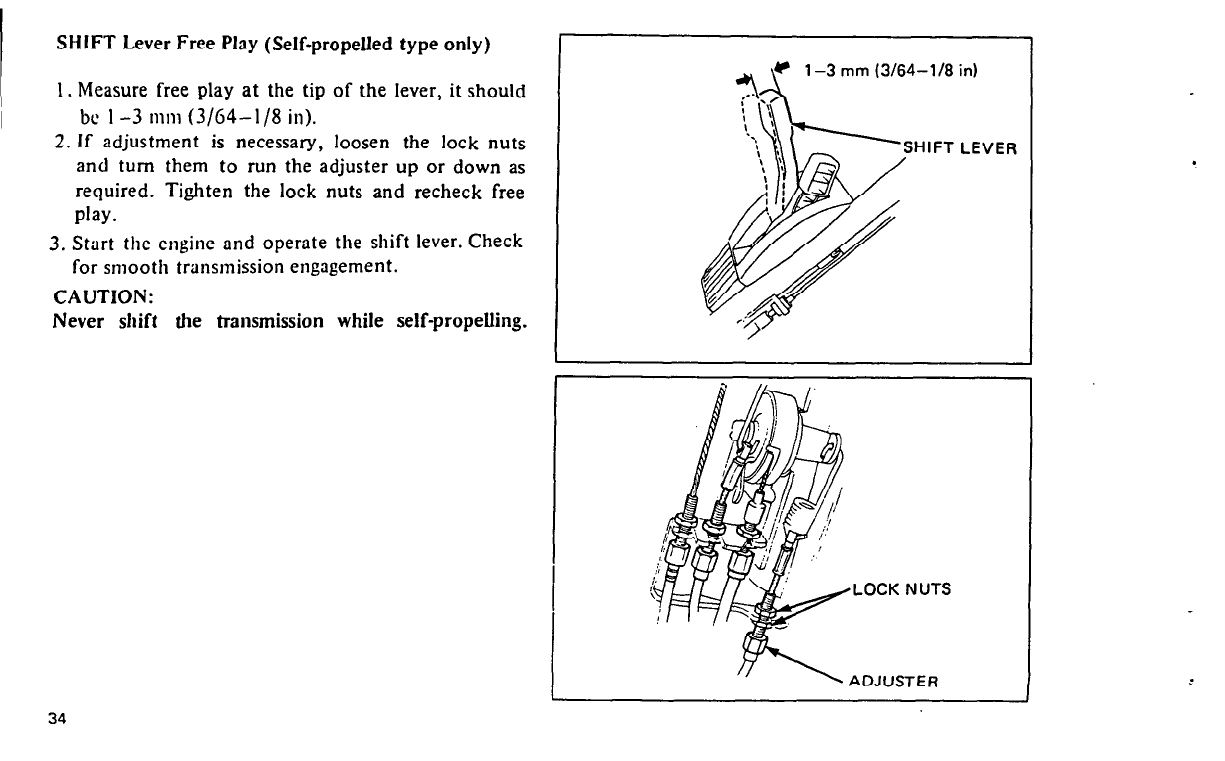 SHIFT Lever Free Play (Self-propelled type only)

1. Measure free play at the tip of the lever, it should be 1–3 mm (3/64–1/8 in).
2. If adjustment is necessary, loosen the lock nuts and turn them to run the adjuster up or down as required. Tighten the lock nuts and recheck free play.
3. Start the engine and operate the shift lever. Check for smooth transmission engagement.

CAUTION:
Never shift the transmission while self-propelling.

1–3 mm (3/64–1/8 in)

SHIFT LEVER

LOCK NUTS

ADJUSTER

34